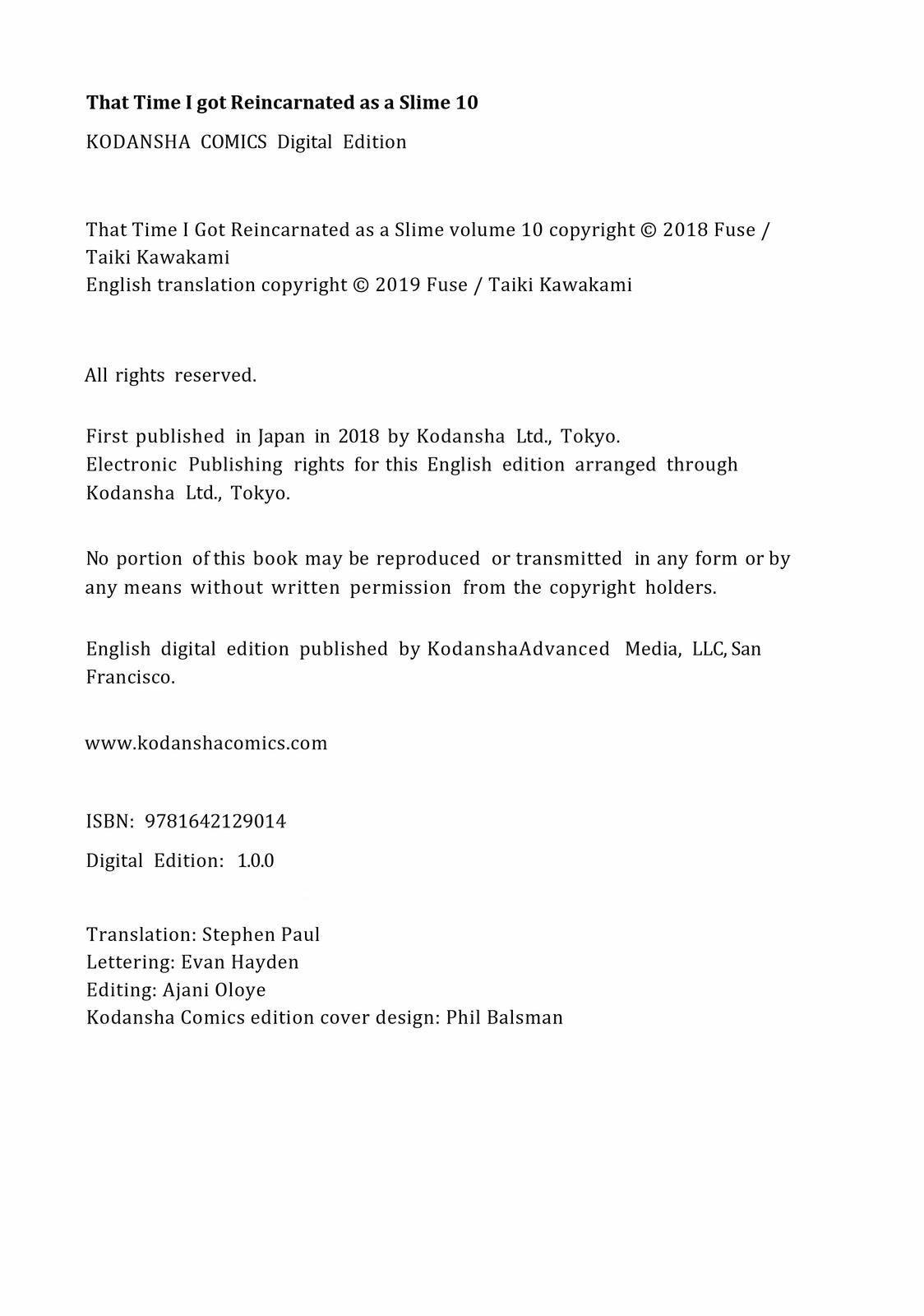 That Time I got Reincarnated as a Slime 10

KODANSHA COMICS Digital Edition

That Time I Got Reincarnated as a Slime volume 10 copyright © 2018 Fuse / Taiki Kawakami
English translation copyright © 2019 Fuse / Taiki Kawakami

All rights reserved.

First published in Japan in 2018 by Kodansha Ltd., Tokyo.
Electronic Publishing rights for this English edition arranged through Kodansha Ltd., Tokyo.

No portion of this book may be reproduced or transmitted in any form or by any means without written permission from the copyright holders.

English digital edition published by KodanshaAdvanced Media, LLC, San Francisco.

www.kodanshacomics.com

ISBN: 9781642129014

Digital Edition: 1.0.0

Translation: Stephen Paul
Lettering: Evan Hayden
Editing: Ajani Oloye
Kodansha Comics edition cover design: Phil Balsman